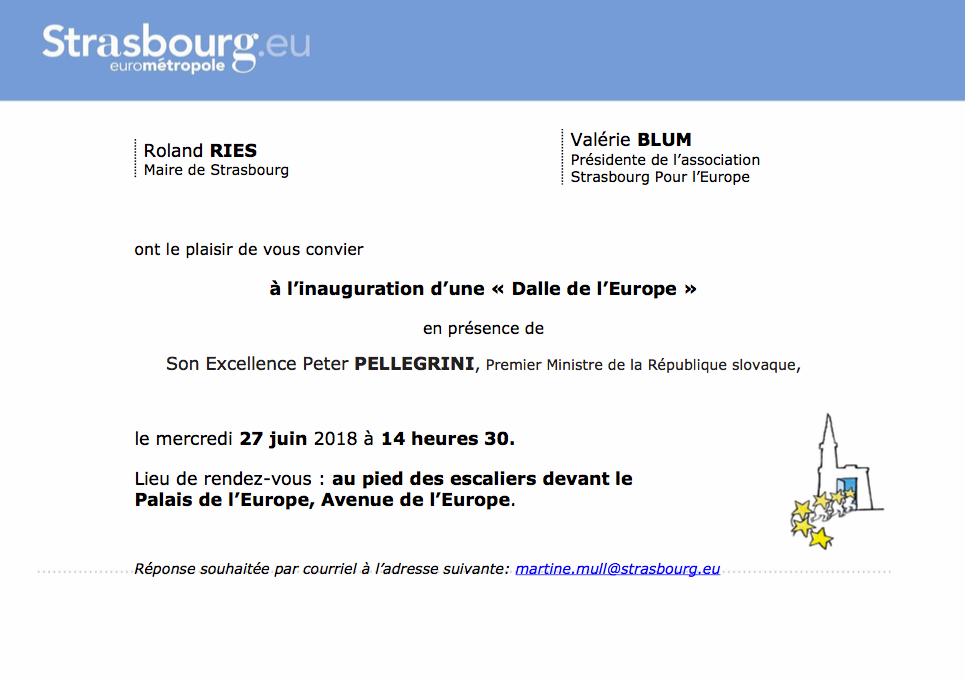 Strasbourg.eu
eurométropole

Roland RIES
Maire de Strasbourg

Valérie BLUM
Présidente de l'association
Strasbourg Pour l'Europe

ont le plaisir de vous convier

à l'inauguration d'une « Dalle de l'Europe »

en présence de

Son Excellence Peter PELLEGRINI, Premier Ministre de la République slovaque,

le mercredi 27 juin 2018 à 14 heures 30.

Lieu de rendez-vous : au pied des escaliers devant le Palais de l'Europe, Avenue de l'Europe.

Réponse souhaitée par courriel à l'adresse suivante: martine.mull@strasbourg.eu